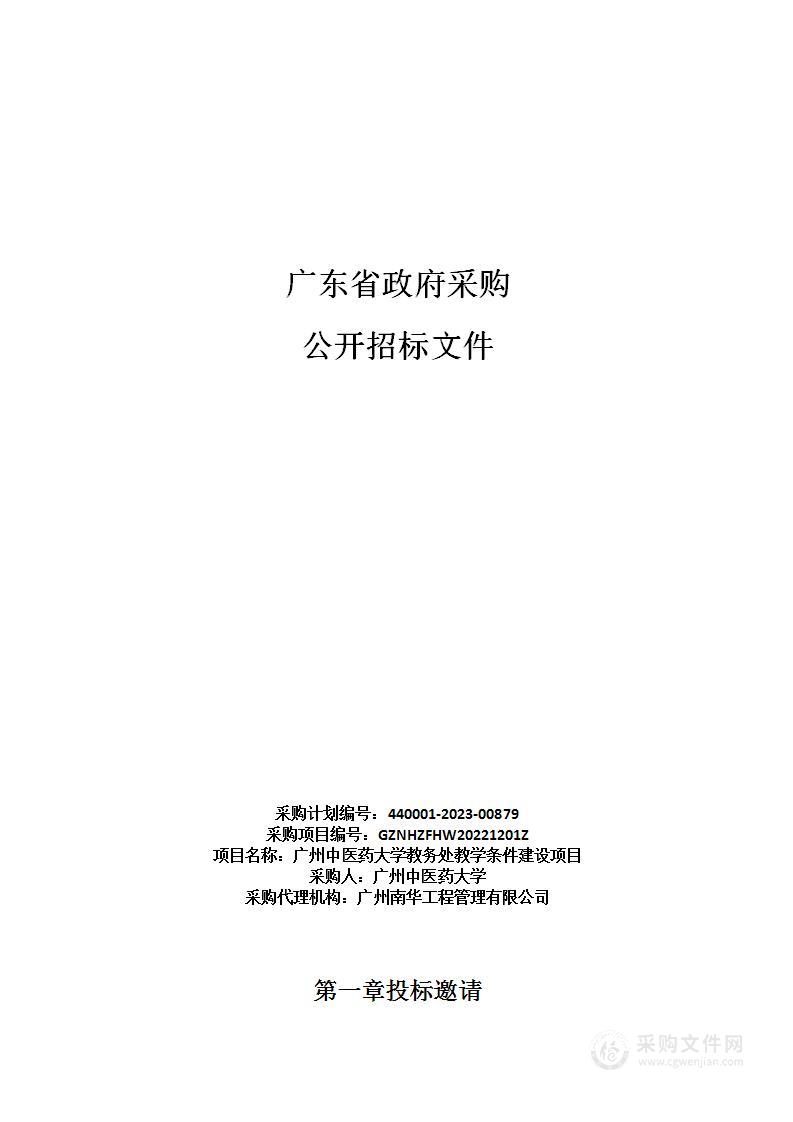 广东省政府采购

公开招标文件

采购计划编号：440001-2023-00879
采购项目编号：GZNHZFHW20221201Z
项目名称：广州中医药大学教务处教学条件建设项目
采购人：广州中医药大学
采购代理机构：广州南华工程管理有限公司

第一章投标邀请

采购文件网
www.cgwenjian.com